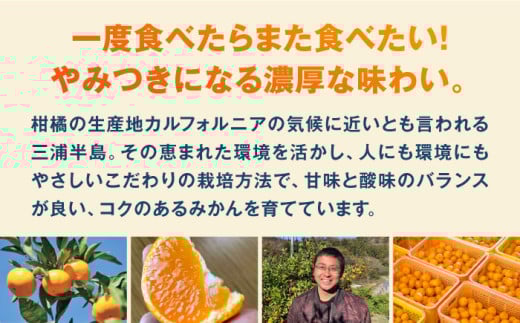 一度食べたらまた食べたい!
やみつきになる濃厚な味わい。

柑橘の生産地カルフォルニアの気候に近いとも言われる三浦半島。その恵まれた環境を活かし、人にも環境にもやさしいこだわりの栽培方法で、甘味と酸味のバランスが良い、コクのあるみかんを育てています。